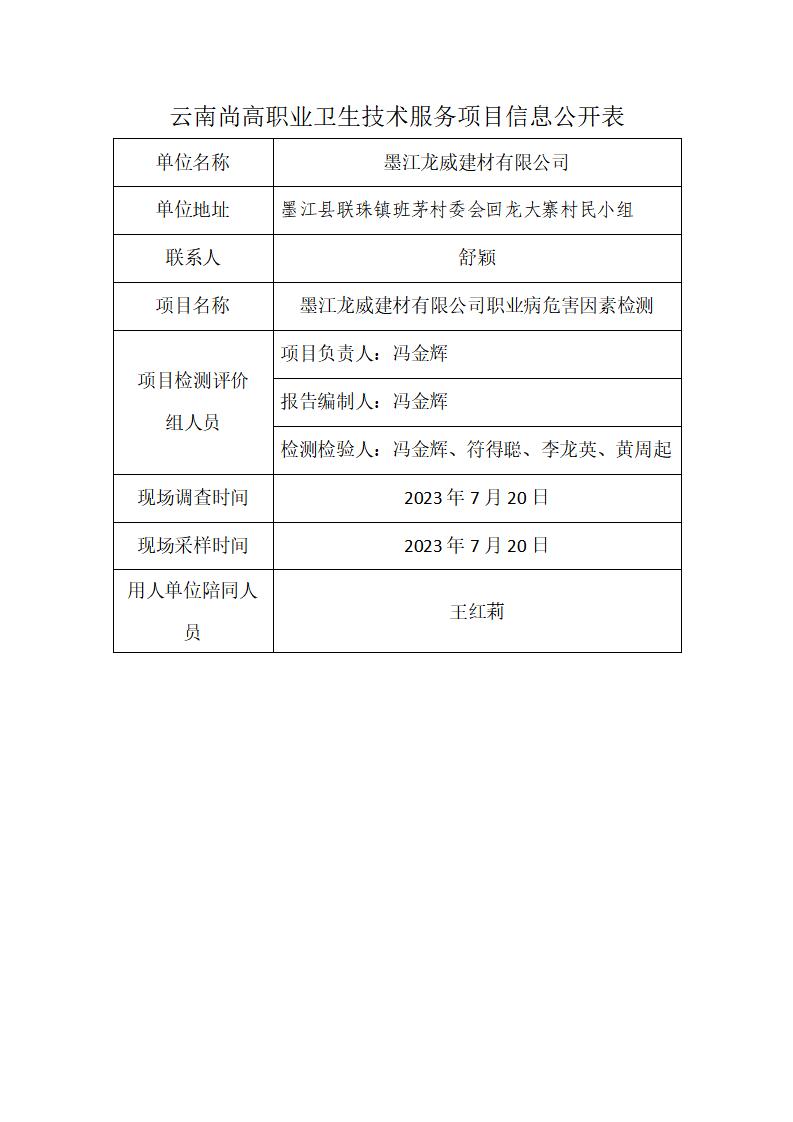 云南尚高职业卫生技术服务项目信息公开表

| 单位名称 | 墨江龙威建材有限公司 |
|---|---|
| 单位地址 | 墨江县联珠镇班茅村委会回龙大寨村民小组 |
| 联系人 | 舒颖 |
| 项目名称 | 墨江龙威建材有限公司职业病危害因素检测 |
| 项目检测评价组人员 | 项目负责人：冯金辉 |
| | 报告编制人：冯金辉 |
| | 检测检验人：冯金辉、符得聪、李龙英、黄周起 |
| 现场调查时间 | 2023 年 7 月 20 日 |
| 现场采样时间 | 2023 年 7 月 20 日 |
| 用人单位陪同人员 | 王红莉 |